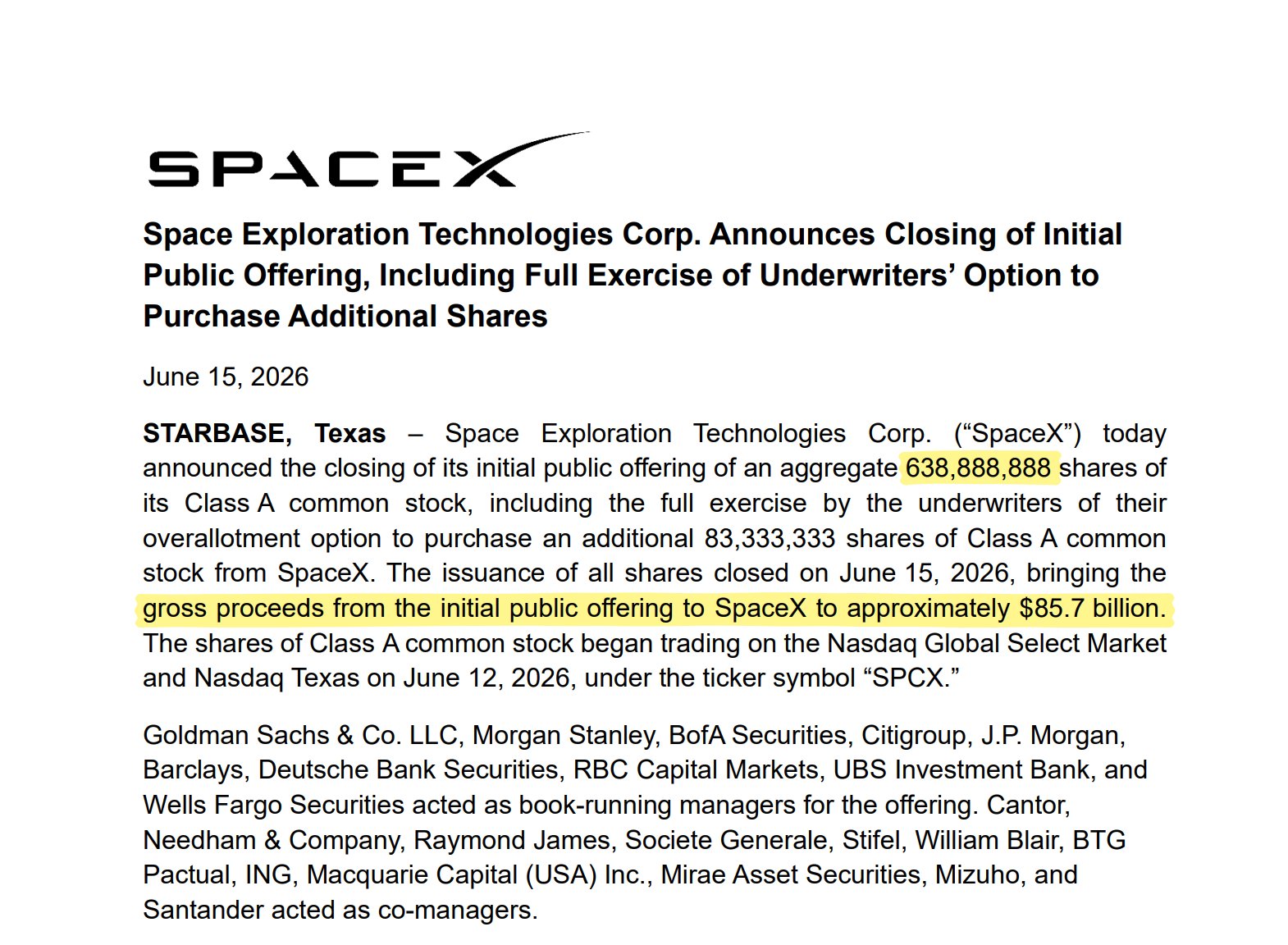 SPACEX

Space Exploration Technologies Corp. Announces Closing of Initial Public Offering, Including Full Exercise of Underwriters' Option to Purchase Additional Shares

June 15, 2026

STARBASE, Texas – Space Exploration Technologies Corp. ("SpaceX") today announced the closing of its initial public offering of an aggregate 638,888,888 shares of its Class A common stock, including the full exercise by the underwriters of their overallotment option to purchase an additional 83,333,333 shares of Class A common stock from SpaceX. The issuance of all shares closed on June 15, 2026, bringing the gross proceeds from the initial public offering to SpaceX to approximately $85.7 billion. The shares of Class A common stock began trading on the Nasdaq Global Select Market and Nasdaq Texas on June 12, 2026, under the ticker symbol "SPCX."

Goldman Sachs & Co. LLC, Morgan Stanley, BofA Securities, Citigroup, J.P. Morgan, Barclays, Deutsche Bank Securities, RBC Capital Markets, UBS Investment Bank, and Wells Fargo Securities acted as book-running managers for the offering. Cantor, Needham & Company, Raymond James, Societe Generale, Stifel, William Blair, BTG Pactual, ING, Macquarie Capital (USA) Inc., Mirae Asset Securities, Mizuho, and Santander acted as co-managers.